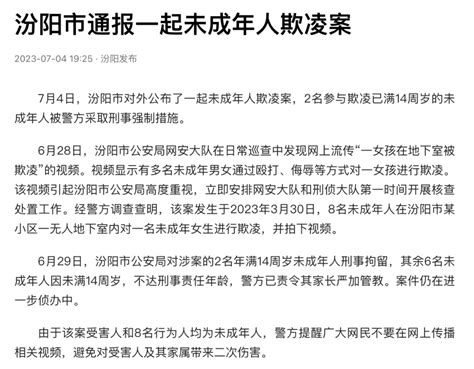 汾阳市通报一起未成年人欺凌案

2023-07-04 19:25 · 汾阳发布

7月4日，汾阳市对外公布了一起未成年人欺凌案，2名参与欺凌已满14周岁的未成年人被警方采取刑事强制措施。

6月28日，汾阳市公安局网安大队在日常巡查中发现网上流传“一女孩在地下室被欺凌”的视频。视频显示有多名未成年男女通过殴打、侮辱等方式对一女孩进行欺凌。该视频引起汾阳市公安局高度重视，立即安排网安大队和刑侦大队第一时间开展核查处置工作。经警方调查查明，该案发生于2023年3月30日，8名未成年人在汾阳市某小区一无人地下室内对一名未成年女生进行欺凌，并拍下视频。

6月29日，汾阳市公安局对涉案的2名年满14周岁未成年人刑事拘留，其余6名未成年人因未满14周岁，不达刑事责任年龄，警方已责令其家长严加管教。案件仍在进一步侦办中。

由于该案受害人和8名行为人均为未成年人，警方提醒广大网民不要在网上传播相关视频，避免对受害人及其家属带来二次伤害。